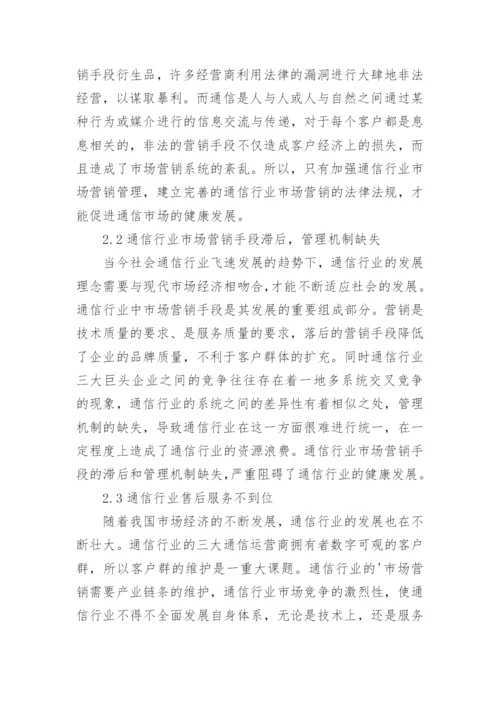 销手段衍生品，许多经营商利用法律的漏洞进行大肆地非法经营，以谋取暴利。而通信是人与人或人与自然之间通过某种行为或媒介进行的信息交流与传递，对于每个客户都是息息相关的，非法的营销手段不仅造成客户经济上的损失，而且造成了市场营销系统的紊乱。所以，只有加强通信行业市场营销管理，建立完善的通信行业市场营销的法律法规，才能促进通信市场的健康发展。

2.2 通信行业市场营销手段滞后，管理机制缺失

当今社会通信行业飞速发展的趋势下，通信行业的发展理念需要与现代市场经济相吻合，才能不断适应社会的发展。通信行业中市场营销手段是其发展的重要组成部分。营销是技术质量的要求、是服务质量的要求，落后的营销手段降低了企业的品牌质量，不利于客户群体的扩充。同时通信行业三大巨头企业之间的竞争往往存在着一地多系统交叉竞争的现象，通信行业的系统之间的差异性有着相似之处，管理机制的缺失，导致通信行业在这一方面很难进行统一，在一定程度上造成了通信行业的资源浪费。通信行业市场营销手段的滞后和管理机制缺失，严重阻碍了通信行业的健康发展。

2.3 通信行业售后服务不到位

随着我国市场经济的不断发展，通信行业的发展也在不断壮大。通信行业的三大通信运营商拥有者数字可观的客户群，所以客户群的维护是一重大课题。通信行业的'市场营销需要产业链条的维护，通信行业市场竞争的激烈性，使通信行业不得不全面发展自身体系，无论是技术上，还是服务